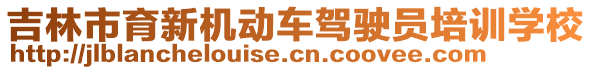 吉林市育新机动车驾驶员培训学校
http://jlblanchelouise.cn.coovee.com